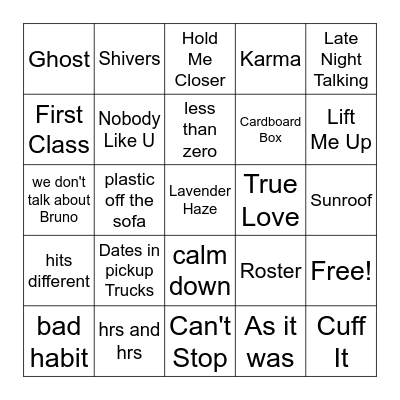 | | | | | |
|---|---|---|---|---|
| Ghost | Shivers | Hold Me Closer | Karma | Late Night Talking |
| First Class | Nobody Like U | less than zero | Cardboard Box | Lift Me Up |
| we don't talk about Bruno | plastic off the sofa | Lavender Haze | True Love | Sunroof |
| hits different | Dates in pickup Trucks | calm down | Roster | Free! |
| bad habit | hrs and hrs | Can't Stop | As it was | Cuff It |